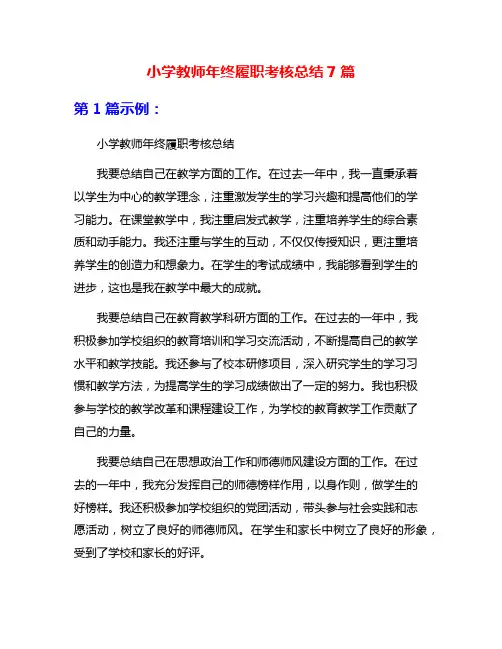 小学教师年终履职考核总结 7 篇

第 1 篇示例：

小学教师年终履职考核总结

我要总结自己在教学方面的工作。在过去一年中，我一直秉承着以学生为中心的教学理念，注重激发学生的学习兴趣和提高他们的学习能力。在课堂教学中，我注重启发式教学，注重培养学生的综合素质和动手能力。我还注重与学生的互动，不仅仅传授知识，更注重培养学生的创造力和想象力。在学生的考试成绩中，我能够看到学生的进步，这也是我在教学中最大的成就。

我要总结自己在教育教学科研方面的工作。在过去的一年中，我积极参加学校组织的教育培训和学习交流活动，不断提高自己的教学水平和教学技能。我还参与了校本研修项目，深入研究学生的学习习惯和教学方法，为提高学生的学习成绩做出了一定的努力。我也积极参与学校的教学改革和课程建设工作，为学校的教育教学工作贡献了自己的力量。

我要总结自己在思想政治工作和师德师风建设方面的工作。在过去的一年中，我充分发挥自己的师德榜样作用，以身作则，做学生的好榜样。我还积极参加学校组织的党团活动，带头参与社会实践和志愿活动，树立了良好的师德师风。在学生和家长中树立了良好的形象，受到了学校和家长的好评。